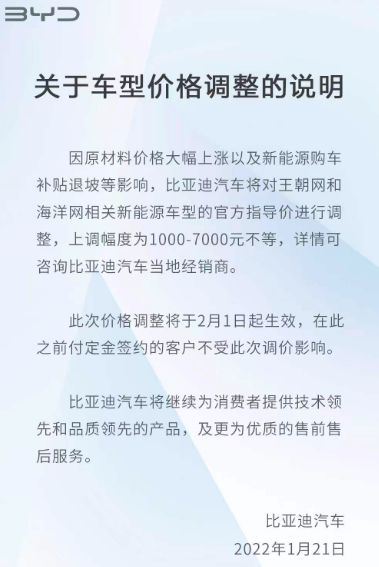 BYD

关于车型价格调整的说明

因原材料价格大幅上涨以及新能源购车补贴退坡等影响，比亚迪汽车将对王朝网和海洋网相关新能源车型的官方指导价进行调整，上调幅度为1000-7000元不等，详情可咨询比亚迪汽车当地经销商。

此次价格调整将于2月1日起生效，在此之前付定金签约的客户不受此次调价影响。

比亚迪汽车将继续为消费者提供技术领先和品质领先的产品，及更为优质的售前售后服务。

比亚迪汽车
2022年1月21日